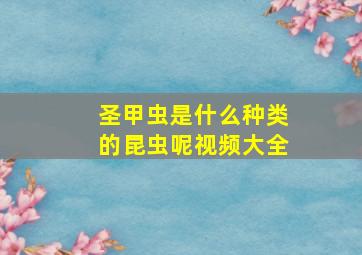 圣甲虫是什么种类的昆虫呢视频大全